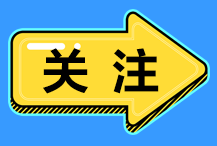 关注